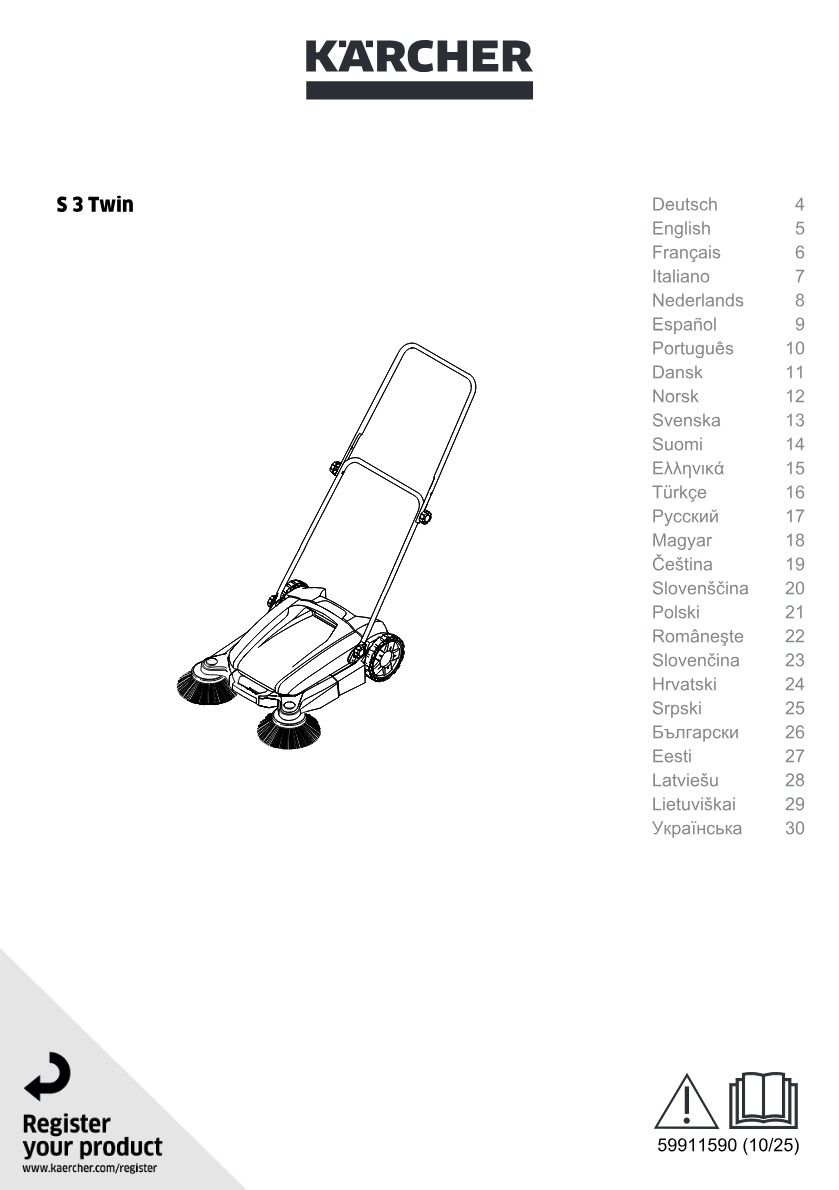 KÄRCHER

S 3 Twin

| | |
|---|---|
| Deutsch | 4 |
| English | 5 |
| Français | 6 |
| Italiano | 7 |
| Nederlands | 8 |
| Español | 9 |
| Português | 10 |
| Dansk | 11 |
| Norsk | 12 |
| Svenska | 13 |
| Suomi | 14 |
| Ελληνικά | 15 |
| Türkçe | 16 |
| Русский | 17 |
| Magyar | 18 |
| Čeština | 19 |
| Slovenščina | 20 |
| Polski | 21 |
| Româneşte | 22 |
| Slovenčina | 23 |
| Hrvatski | 24 |
| Srpski | 25 |
| Български | 26 |
| Eesti | 27 |
| Latviešu | 28 |
| Lietuviškai | 29 |
| Українська | 30 |

Register your product
www.kaercher.com/register

59911590 (10/25)